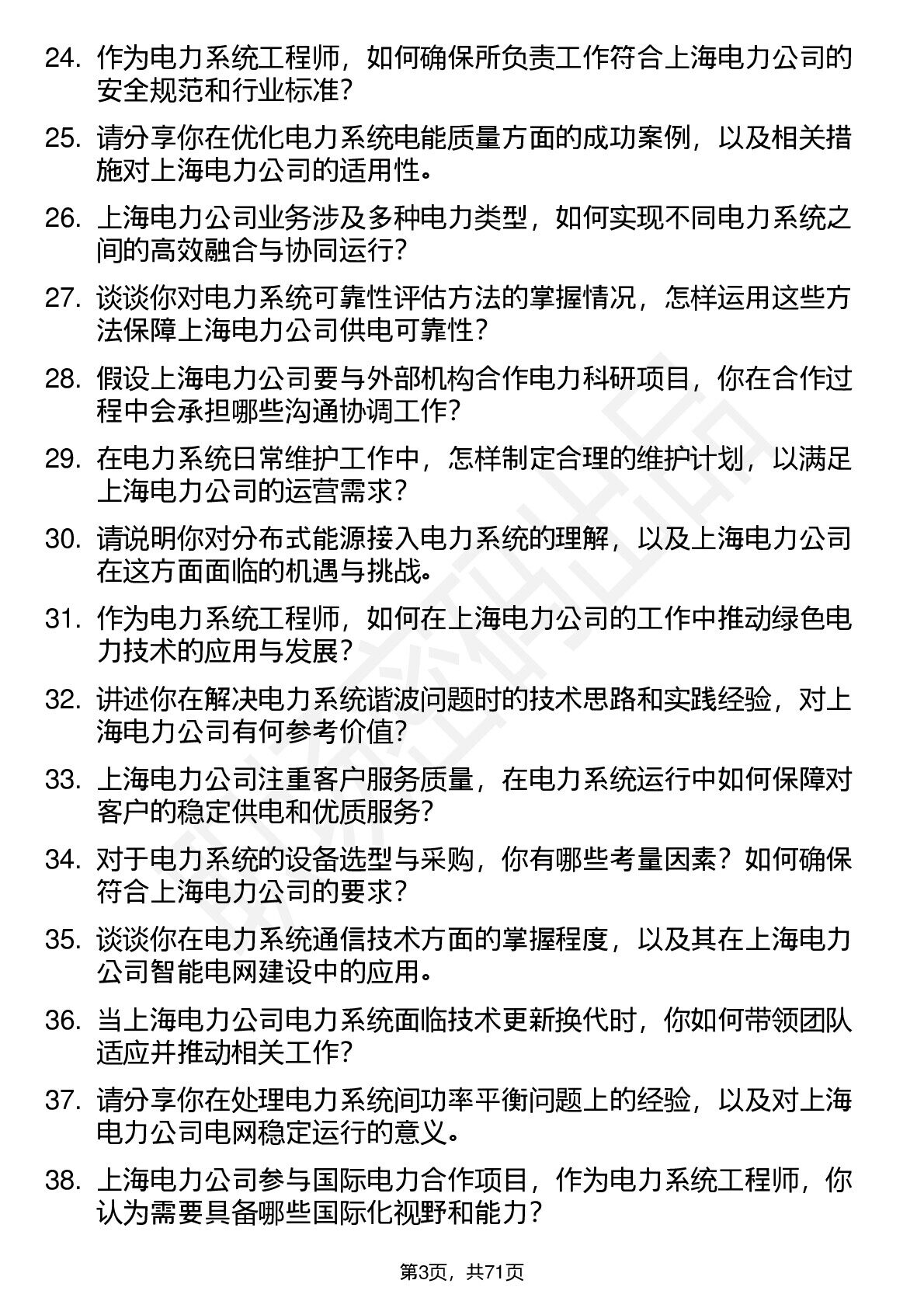 24. 作为电力系统工程师，如何确保所负责工作符合上海电力公司的安全规范和行业标准？

25. 请分享你在优化电力系统电能质量方面的成功案例，以及相关措施对上海电力公司的适用性。

26. 上海电力公司业务涉及多种电力类型，如何实现不同电力系统之间的高效融合与协同运行？

27. 谈谈你对电力系统可靠性评估方法的掌握情况，怎样运用这些方法保障上海电力公司供电可靠性？

28. 假设上海电力公司要与外部机构合作电力科研项目，你在合作过程中会承担哪些沟通协调工作？

29. 在电力系统日常维护工作中，怎样制定合理的维护计划，以满足上海电力公司的运营需求？

30. 请说明你对分布式能源接入电力系统的理解，以及上海电力公司在这方面面临的机遇与挑战。

31. 作为电力系统工程师，如何在上海电力公司的工作中推动绿色电力技术的应用与发展？

32. 讲述你在解决电力系统谐波问题时的技术思路和实践经验，对上海电力公司有何参考价值？

33. 上海电力公司注重客户服务质量，在电力系统运行中如何保障对客户的稳定供电和优质服务？

34. 对于电力系统的设备选型与采购，你有哪些考量因素？如何确保符合上海电力公司的要求？

35. 谈谈你在电力系统通信技术方面的掌握程度，以及其在上海电力公司智能电网建设中的应用。

36. 当上海电力公司电力系统面临技术更新换代时，你如何带领团队适应并推动相关工作？

37. 请分享你在处理电力系统间功率平衡问题上的经验，以及对上海电力公司电网稳定运行的意义。

38. 上海电力公司参与国际电力合作项目，作为电力系统工程师，你认为需要具备哪些国际化视野和能力？

第3页，共71页